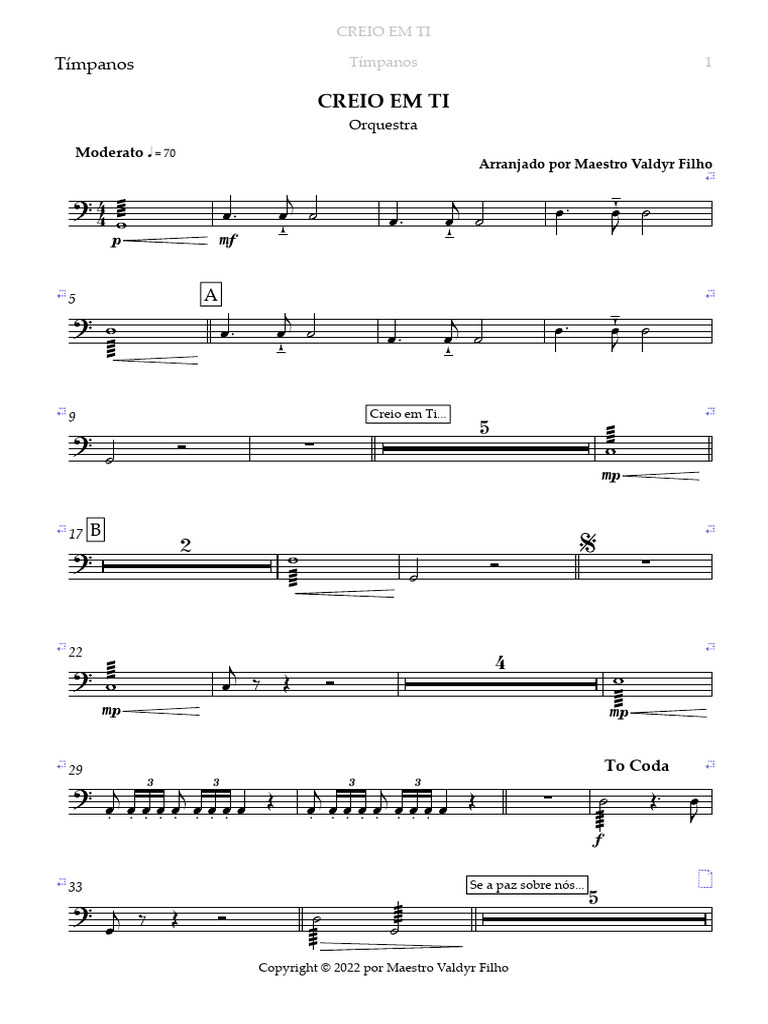 CREIO EM TI

Tímpanos

Tímpanos

1

CREIO EM TI

Orquestra

Moderato ♩= 70

Arranjado por Maestro Valdyr Filho

p mf

5

A

9

Creio em Ti...

5

mp

17

B

2

22

mp

4

mp

29

3 3 3 3

To Coda

f

33

Se a paz sobre nós...

5

Copyright © 2022 por Maestro Valdyr Filho